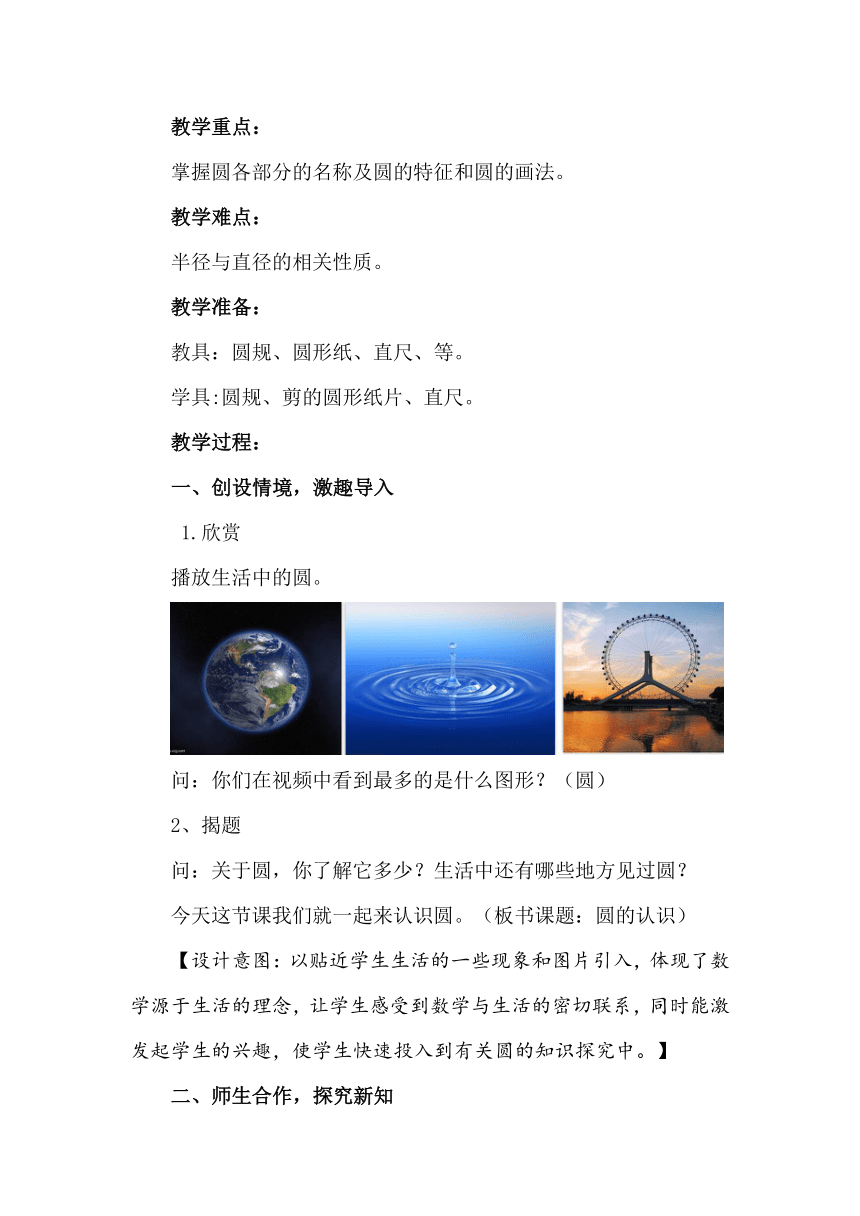 教学重点：

掌握圆各部分的名称及圆的特征和圆的画法。

教学难点：

半径与直径的相关性质。

教学准备：

教具：圆规、圆形纸、直尺、等。

学具:圆规、剪的圆形纸片、直尺。

教学过程：

一、创设情境，激趣导入

1.欣赏

播放生活中的圆。

问：你们在视频中看到最多的是什么图形？（圆）

2、揭题

问：关于圆，你了解它多少？生活中还有哪些地方见过圆？

今天这节课我们就一起来认识圆。（板书课题：圆的认识）

【设计意图：以贴近学生生活的一些现象和图片引入，体现了数学源于生活的理念，让学生感受到数学与生活的密切联系，同时能激发起学生的兴趣，使学生快速投入到有关圆的知识探究中。】

二、师生合作，探究新知